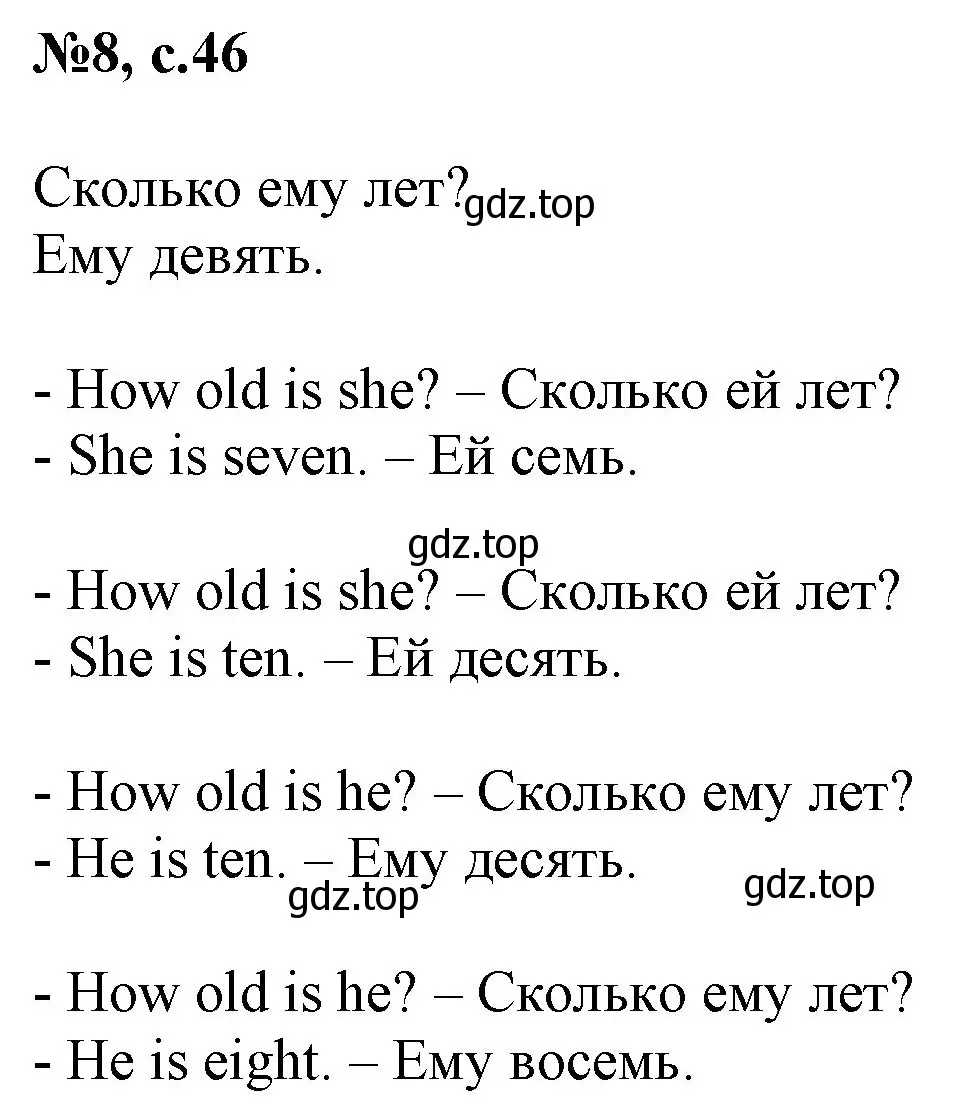 №8, с.46

Сколько ему лет? gdz.top
Ему девять.

- How old is she? – Сколько ей лет?
- She is seven. – Ей семь.

gdz.top
- How old is she? – Сколько ей лет?
- She is ten. – Ей десять.

- How old is he? – Сколько ему лет?
- He is ten. – Ему десять.
gdz.top gdz.top

- How old is he? – Сколько ему лет?
- He is eight. – Ему восемь.